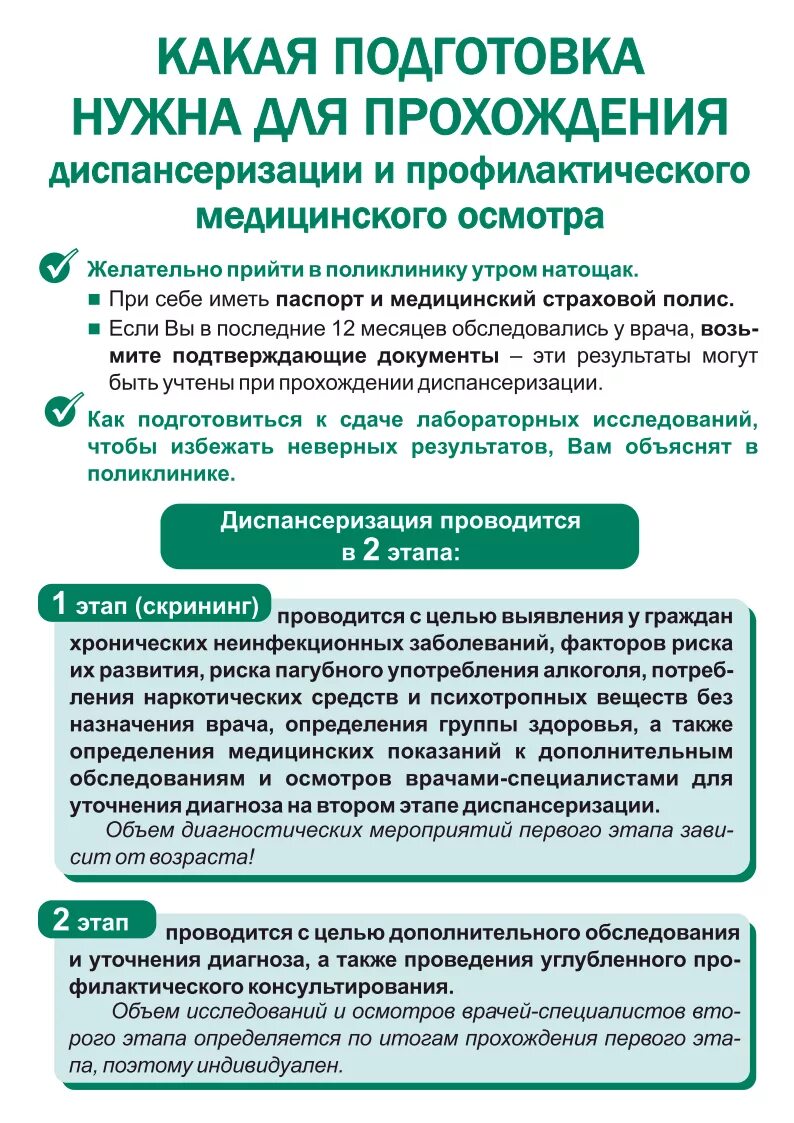 КАКАЯ ПОДГОТОВКА НУЖНА ДЛЯ ПРОХОЖДЕНИЯ
диспансеризации и профилактического медицинского осмотра

Желательно прийти в поликлинику утром натощак.

При себе иметь паспорт и медицинский страховой полис.

Если Вы в последние 12 месяцев обследовались у врача, возьмите подтверждающие документы – эти результаты могут быть учтены при прохождении диспансеризации.

Как подготовиться к сдаче лабораторных исследований, чтобы избежать неверных результатов, Вам объяснят в поликлинике.

Диспансеризация проводится в 2 этапа:

1 этап (скрининг) проводится с целью выявления у граждан хронических неинфекционных заболеваний, факторов риска их развития, риска пагубного употребления алкоголя, потребления наркотических средств и психотропных веществ без назначения врача, определения группы здоровья, а также определения медицинских показаний к дополнительным обследованиям и осмотров врачами-специалистами для уточнения диагноза на втором этапе диспансеризации.

Объем диагностических мероприятий первого этапа зависит от возраста!

2 этап проводится с целью дополнительного обследования и уточнения диагноза, а также проведения углубленного профилактического консультирования.

Объем исследований и осмотров врачей-специалистов второго этапа определяется по итогам прохождения первого этапа, поэтому индивидуален.